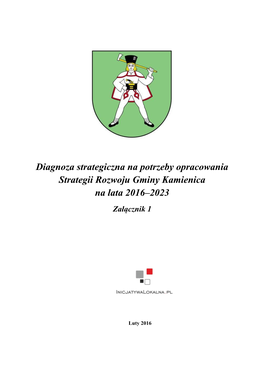 Diagnoza strategiczna na potrzeby opracowania Strategii Rozwoju Gminy Kamienica na lata 2016–2023

Załącznik 1

InicjatywaLokalna.pl

Luty 2016